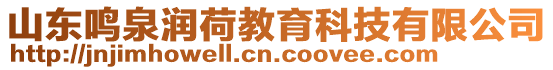 山东鸣泉润荷教育科技有限公司
http://jnjimhowell.cn.coovee.com